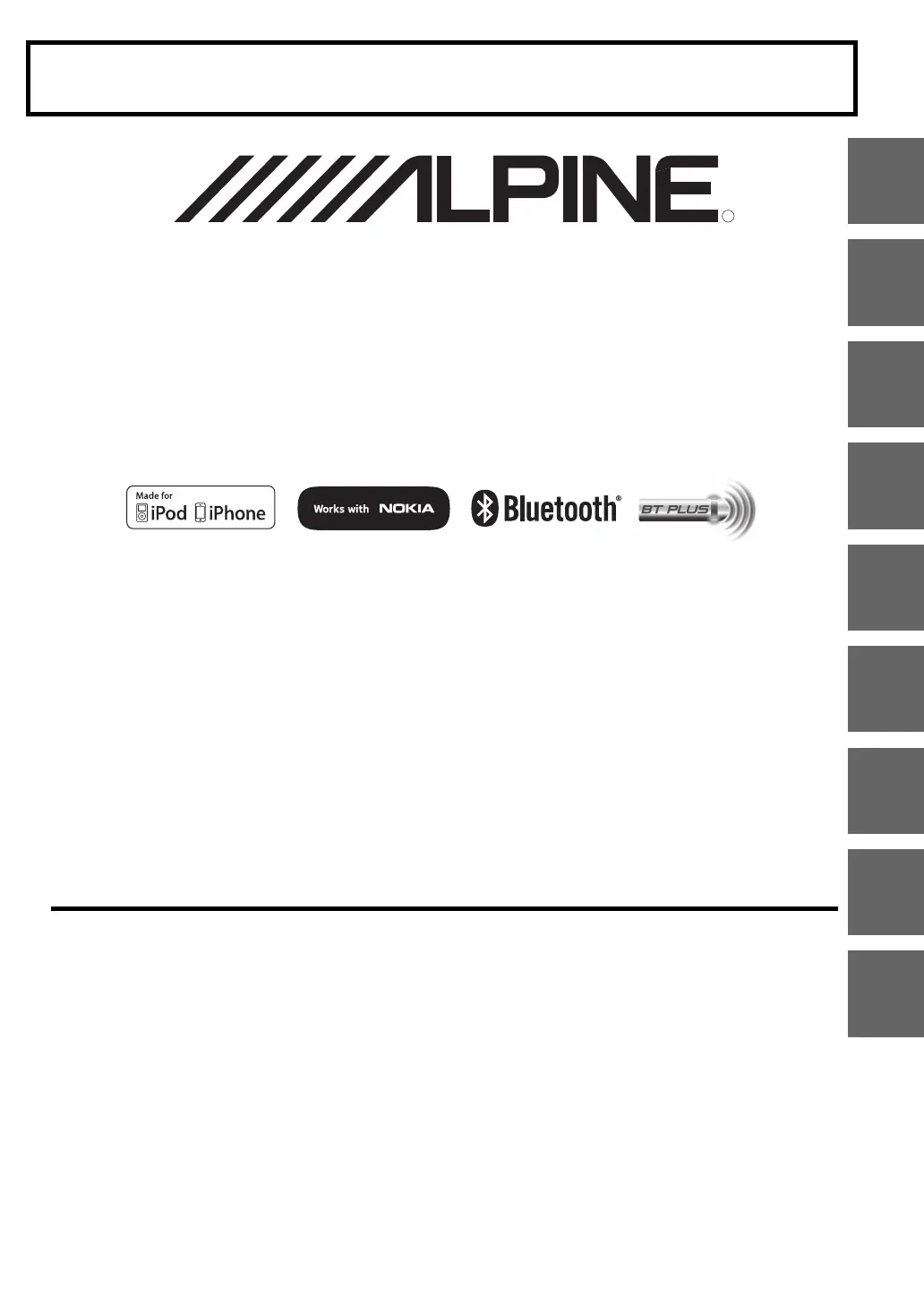 ALPINE

Made for
iPod iPhone

Works with NOKIA

Bluetooth®

BT PLUS